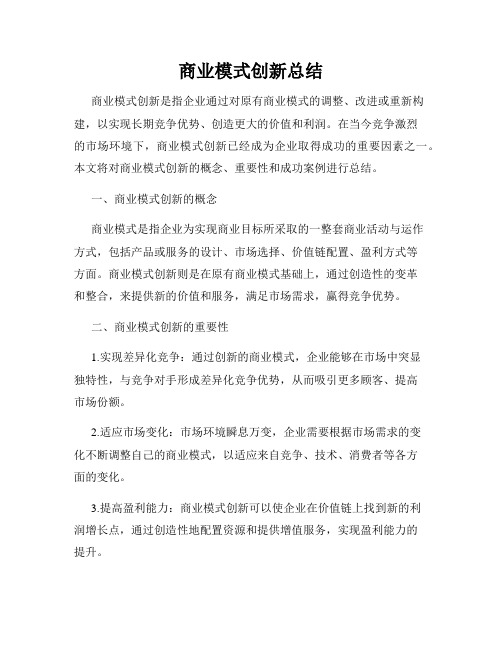 商业模式创新总结

商业模式创新是指企业通过对原有商业模式的调整、改进或重新构建，以实现长期竞争优势、创造更大的价值和利润。在当今竞争激烈的市场环境下，商业模式创新已经成为企业取得成功的重要因素之一。本文将对商业模式创新的概念、重要性和成功案例进行总结。

一、商业模式创新的概念

商业模式是指企业为实现商业目标所采取的一整套商业活动与运作方式，包括产品或服务的设计、市场选择、价值链配置、盈利方式等方面。商业模式创新则是在原有商业模式基础上，通过创造性的变革和整合，来提供新的价值和服务，满足市场需求，赢得竞争优势。

二、商业模式创新的重要性

1.实现差异化竞争：通过创新的商业模式，企业能够在市场中突显独特性，与竞争对手形成差异化竞争优势，从而吸引更多顾客、提高市场份额。

2.适应市场变化：市场环境瞬息万变，企业需要根据市场需求的变化不断调整自己的商业模式，以适应来自竞争、技术、消费者等各方面的变化。

3.提高盈利能力：商业模式创新可以使企业在价值链上找到新的利润增长点，通过创造性地配置资源和提供增值服务，实现盈利能力的提升。